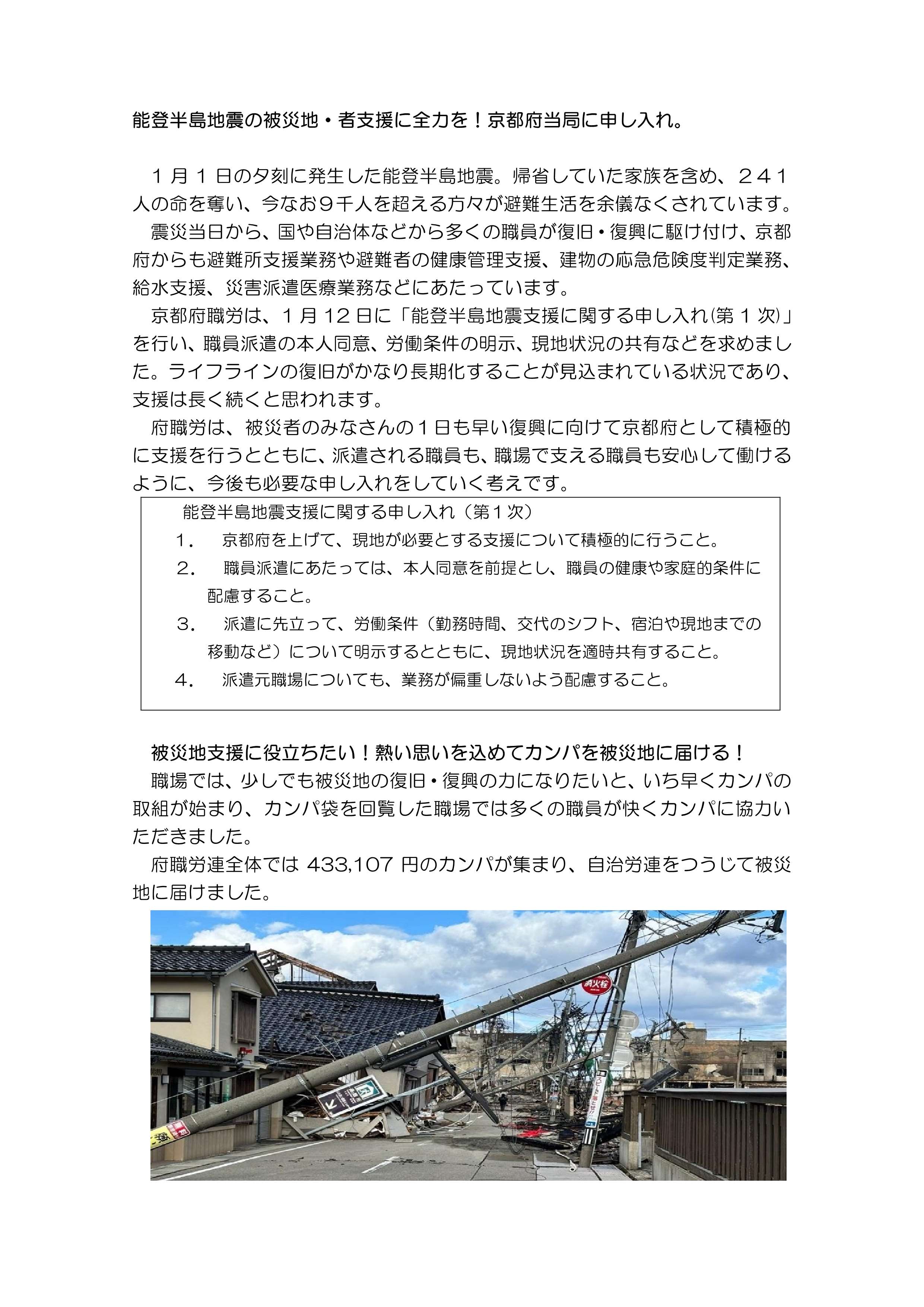 能登半島地震の被災地・者支援に全力を！京都府当局に申し入れ。

１月１日の夕刻に発生した能登半島地震。帰省していた家族を含め、２４１人の命を奪い、今なお９千人を超える方々が避難生活を余儀なくされています。

震災当日から、国や自治体などから多くの職員が復旧・復興に駆け付け、京都府からも避難所支援業務や避難者の健康管理支援、建物の応急危険度判定業務、給水支援、災害派遣医療業務などにあたっています。

京都府職労は、１月12日に「能登半島地震支援に関する申し入れ(第１次)」を行い、職員派遣の本人同意、労働条件の明示、現地状況の共有などを求めました。ライフラインの復旧がかなり長期化することが見込まれている状況であり、支援は長く続くと思われます。

府職労は、被災者のみなさんの１日も早い復興に向けて京都府として積極的に支援を行うとともに、派遣される職員も、職場で支える職員も安心して働けるように、今後も必要な申し入れをしていく考えです。

能登半島地震支援に関する申し入れ（第１次）
１． 京都府を上げて、現地が必要とする支援について積極的に行うこと。
２． 職員派遣にあたっては、本人同意を前提とし、職員の健康や家庭的条件に配慮すること。
３． 派遣に先立って、労働条件（勤務時間、交代のシフト、宿泊や現地までの移動など）について明示するとともに、現地状況を適時共有すること。
４． 派遣元職場についても、業務が偏重しないよう配慮すること。

被災地支援に役立ちたい！熱い思いを込めてカンパを被災地に届ける！

職場では、少しでも被災地の復旧・復興の力になりたいと、いち早くカンパの取組が始まり、カンパ袋を回覧した職場では多くの職員が快くカンパに協力いただきました。

府職労連全体では 433,107 円のカンパが集まり、自治労連をつうじて被災地に届けました。

消火栓